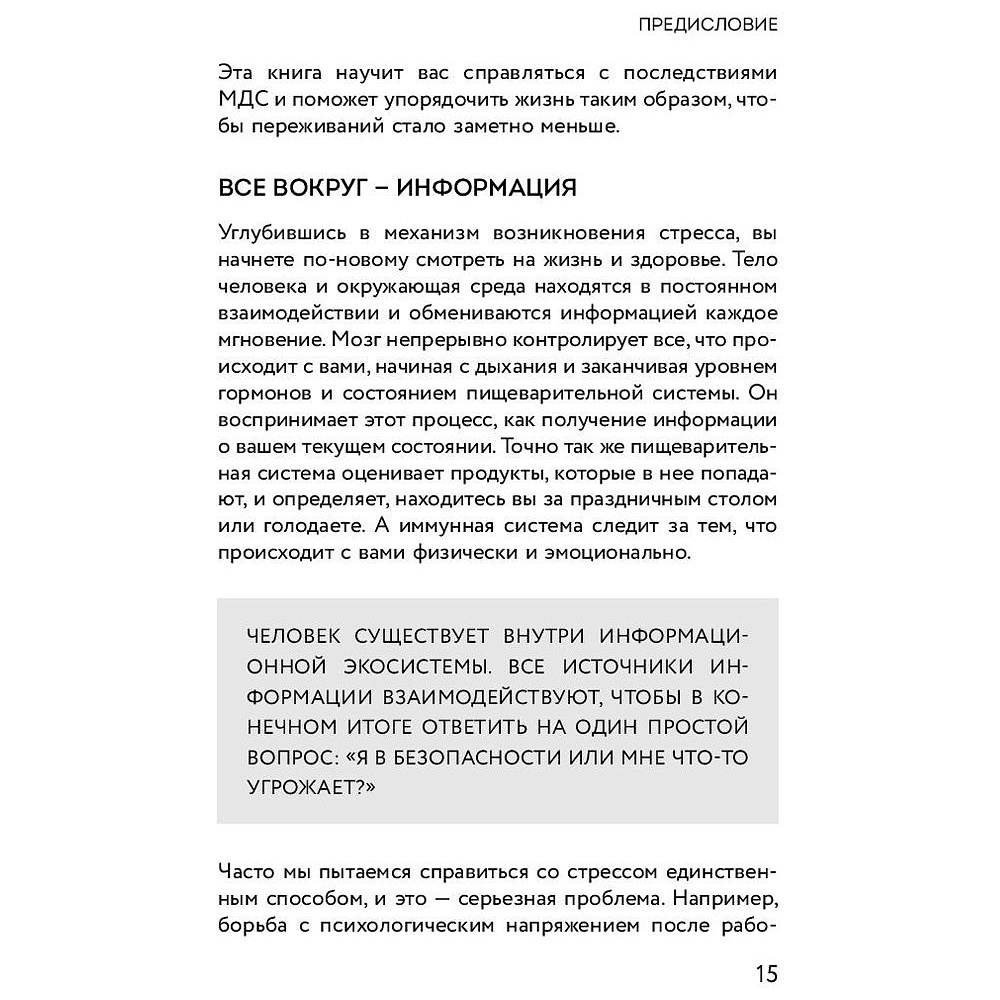 ПРЕДИСЛОВИЕ

Эта книга научит вас справляться с последствиями МДС и поможет упорядочить жизнь таким образом, чтобы переживаний стало заметно меньше.

ВСЕ ВОКРУГ – ИНФОРМАЦИЯ

Углубившись в механизм возникновения стресса, вы начнете по-новому смотреть на жизнь и здоровье. Тело человека и окружающая среда находятся в постоянном взаимодействии и обмениваются информацией каждое мгновение. Мозг непрерывно контролирует все, что происходит с вами, начиная с дыхания и заканчивая уровнем гормонов и состоянием пищеварительной системы. Он воспринимает этот процесс, как получение информации о вашем текущем состоянии. Точно так же пищеварительная система оценивает продукты, которые в нее попадают, и определяет, находитесь вы за праздничным столом или голодаете. А иммунная система следит за тем, что происходит с вами физически и эмоционально.

ЧЕЛОВЕК СУЩЕСТВУЕТ ВНУТРИ ИНФОРМАЦИОННОЙ ЭКОСИСТЕМЫ. ВСЕ ИСТОЧНИКИ ИНФОРМАЦИИ ВЗАИМОДЕЙСТВУЮТ, ЧТОБЫ В КОНЕЧНОМ ИТОГЕ ОТВЕТИТЬ НА ОДИН ПРОСТОЙ ВОПРОС: «Я В БЕЗОПАСНОСТИ ИЛИ МНЕ ЧТО-ТО УГРОЖАЕТ?»

Часто мы пытаемся справиться со стрессом единственным способом, и это — серьезная проблема. Например, борьба с психологическим напряжением после рабо-

15